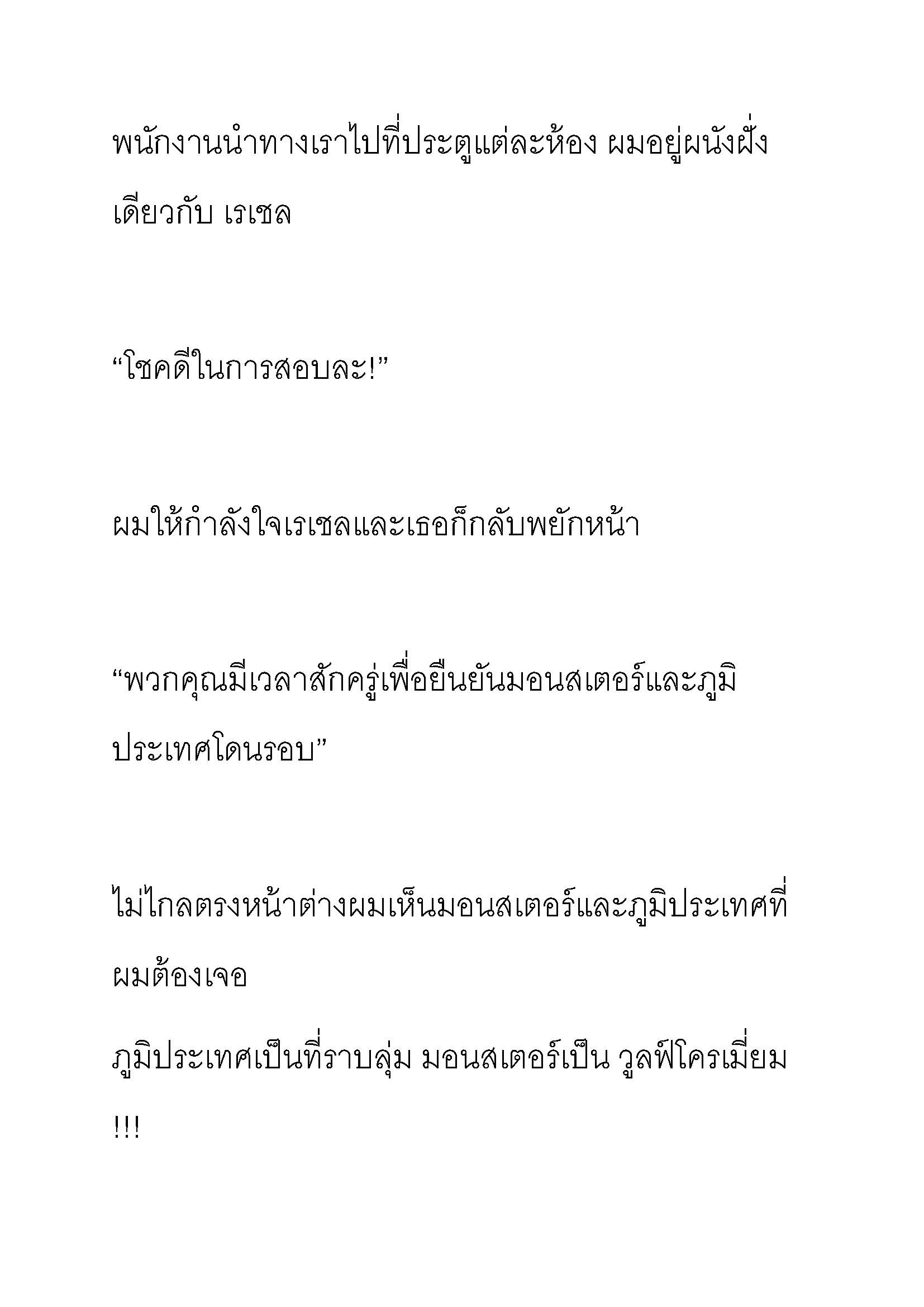 พนักงานนำทางเราไปที่ประตูแต่ละห้อง ผมอยู่ผนังฝั่งเดียวกับ เรเชล

“โชคดีในการสอบละ!”

ผมให้กำลังใจเรเชลและเธอก็กลับพยักหน้า

“พวกคุณมีเวลาสักครู่เพื่อยืนยันมอนสเตอร์และภูมิประเทศโดนรอบ”

ไม่ไกลตรงหน้าต่างผมเห็นมอนสเตอร์และภูมิประเทศที่ผมต้องเจอ

ภูมิประเทศเป็นที่ราบลุ่ม มอนสเตอร์เป็น วูลฟ์โครเมี่ยม !!!